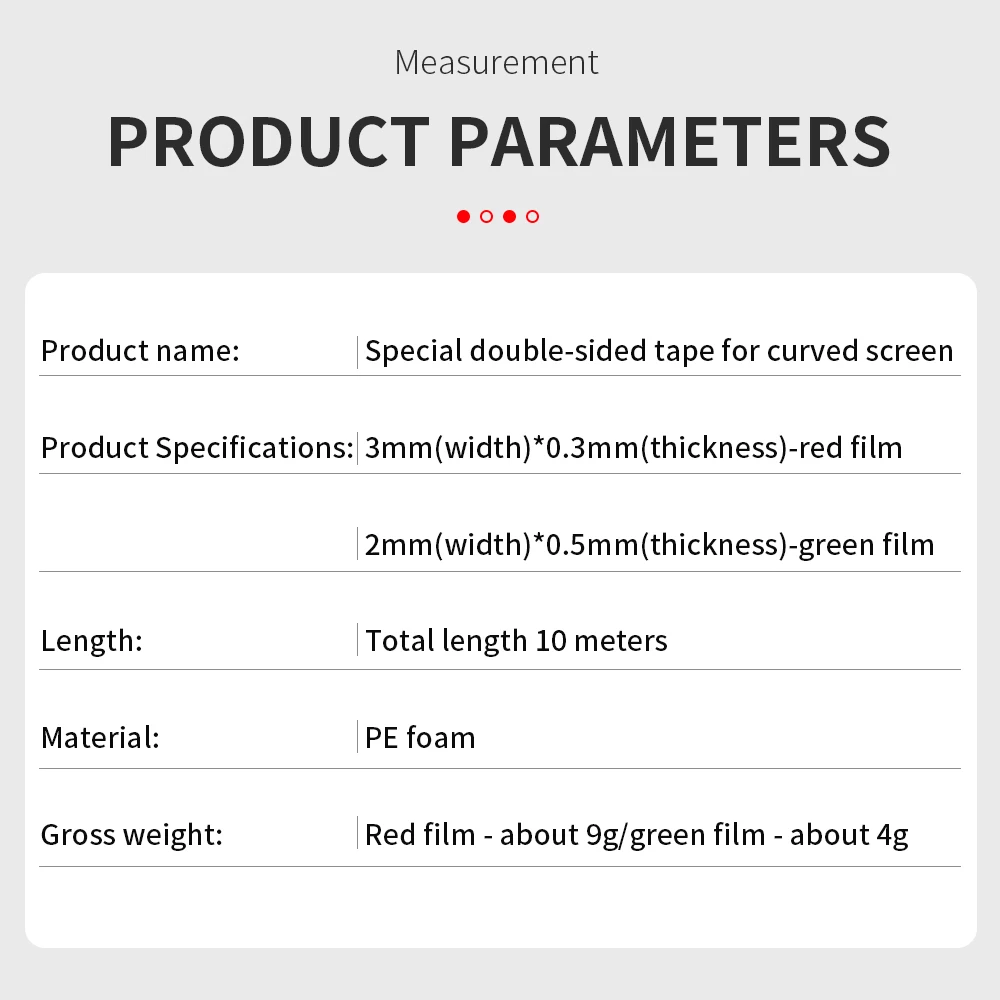 Measurement

PRODUCT PARAMETERS

Product name: Special double-sided tape for curved screen

Product Specifications: 3mm(width)*0.3mm(thickness)-red film

2mm(width)*0.5mm(thickness)-green film

Length: Total length 10 meters

Material: PE foam

Gross weight: Red film - about 9g/green film - about 4g